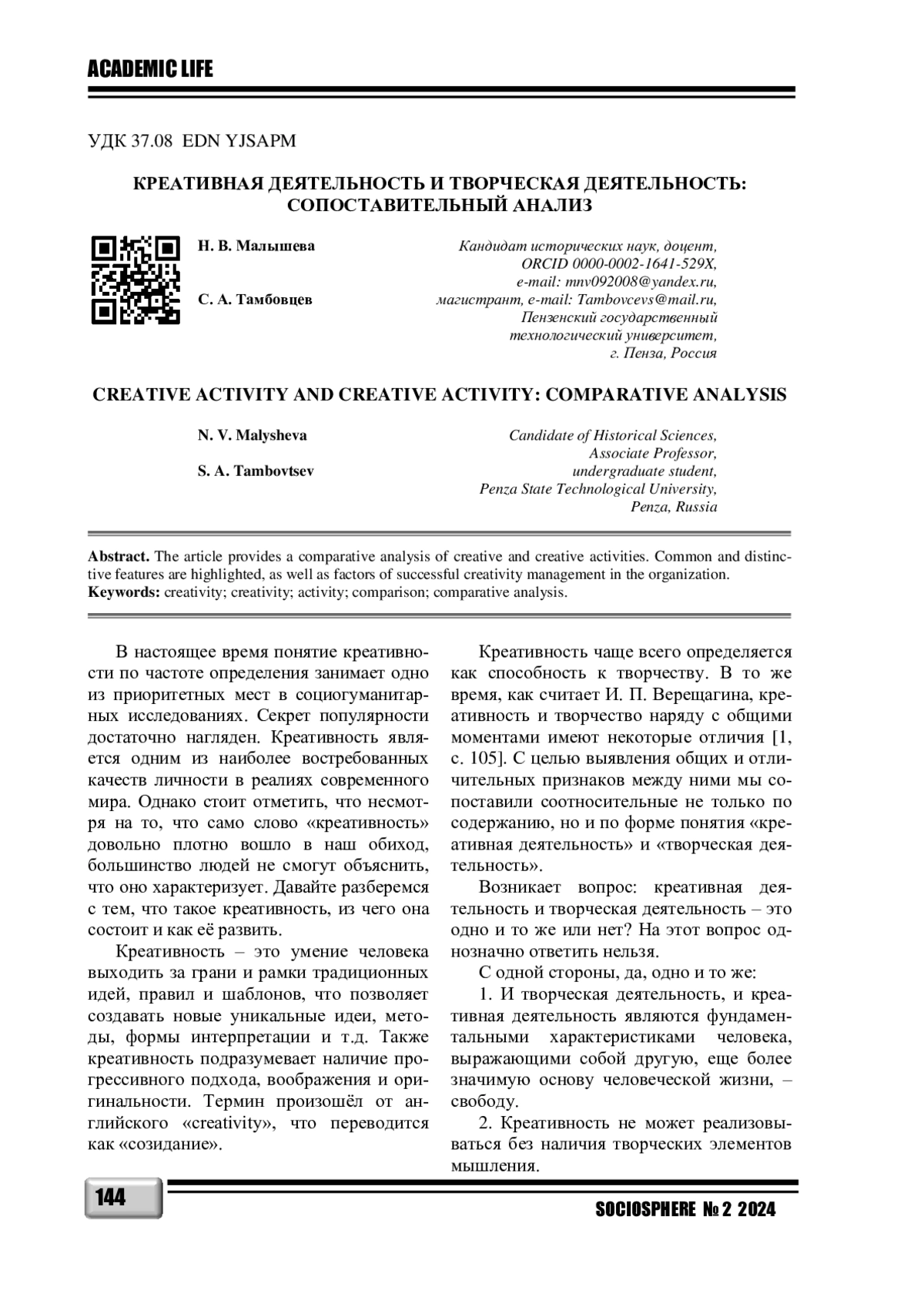 ACADEMIC LIFE

УДК 37.08 EDN YJSAPM

КРЕАТИВНАЯ ДЕЯТЕЛЬНОСТЬ И ТВОРЧЕСКАЯ ДЕЯТЕЛЬНОСТЬ: СОПОСТАВИТЕЛЬНЫЙ АНАЛИЗ

Н. В. Малышева

С. А. Тамбовцев

Кандидат исторических наук, доцент, ORCID 0000-0002-1641-529X, e-mail: mnv092008@yandex.ru, магистрант, e-mail: Tambovcevs@mail.ru, Пензенский государственный технологический университет, г. Пенза, Россия

CREATIVE ACTIVITY AND CREATIVE ACTIVITY: COMPARATIVE ANALYSIS

N. V. Malysheva

S. A. Tambovtsev

Candidate of Historical Sciences, Associate Professor, undergraduate student, Penza State Technological University, Penza, Russia

Abstract. The article provides a comparative analysis of creative and creative activities. Common and distinctive features are highlighted, as well as factors of successful creativity management in the organization.
Keywords: creativity; creativity; activity; comparison; comparative analysis.

В настоящее время понятие креативности по частоте определения занимает одно из приоритетных мест в социогуманитарных исследованиях. Секрет популярности достаточно нагляден. Креативность является одним из наиболее востребованных качеств личности в реалиях современного мира. Однако стоит отметить, что несмотря на то, что само слово «креативность» довольно плотно вошло в наш обиход, большинство людей не смогут объяснить, что оно характеризует. Давайте разберемся с тем, что такое креативность, из чего она состоит и как её развить.

Креативность – это умение человека выходить за грани и рамки традиционных идей, правил и шаблонов, что позволяет создавать новые уникальные идеи, методы, формы интерпретации и т.д. Также креативность подразумевает наличие прогрессивного подхода, воображения и оригинальности. Термин произошёл от английского «creativity», что переводится как «созидание».

Креативность чаще всего определяется как способность к творчеству. В то же время, как считает И. П. Верещагина, креативность и творчество наряду с общими моментами имеют некоторые отличия [1, с. 105]. С целью выявления общих и отличительных признаков между ними мы сопоставили соотносительные не только по содержанию, но и по форме понятия «креативная деятельность» и «творческая деятельность».

Возникает вопрос: креативная деятельность и творческая деятельность – это одно и то же или нет? На этот вопрос однозначно ответить нельзя.

С одной стороны, да, одно и то же:

1. И творческая деятельность, и креативная деятельность являются фундаментальными характеристиками человека, выражающими собой другую, еще более значимую основу человеческой жизни, – свободу.

2. Креативность не может реализовываться без наличия творческих элементов мышления.

144

SOCIOSPHERE № 2 2024